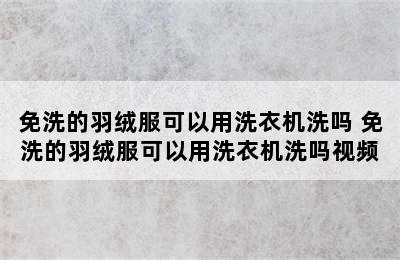 免洗的羽绒服可以用洗衣机洗吗 免洗的羽绒服可以用洗衣机洗吗视频